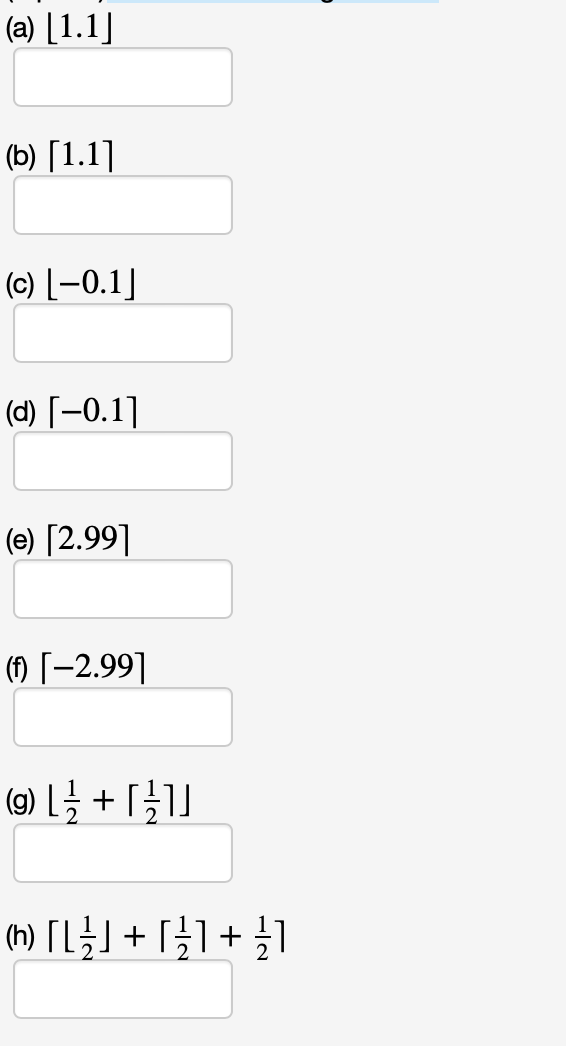 (a) $\lfloor 1.1 \rfloor$

(b) $\lceil 1.1 \rceil$

(c) $\lfloor -0.1 \rfloor$

(d) $\lceil -0.1 \rceil$

(e) $\lceil 2.99 \rceil$

(f) $\lceil -2.99 \rceil$

(g) $\lfloor \frac{1}{2} + \lceil \frac{1}{2} \rceil \rfloor$

(h) $\lceil \lfloor \frac{1}{2} \rfloor + \lceil \frac{1}{2} \rceil + \frac{1}{2} \rceil$